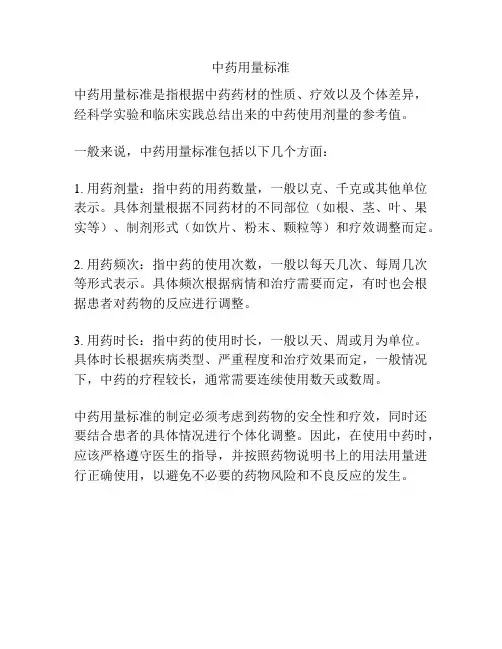 中药用量标准

中药用量标准是指根据中药药材的性质、疗效以及个体差异，经科学实验和临床实践总结出来的中药使用剂量的参考值。

一般来说，中药用量标准包括以下几个方面：

1. 用药剂量：指中药的用药数量，一般以克、千克或其他单位表示。具体剂量根据不同药材的不同部位（如根、茎、叶、果实等）、制剂形式（如饮片、粉末、颗粒等）和疗效调整而定。

2. 用药频次：指中药的使用次数，一般以每天几次、每周几次等形式表示。具体频次根据病情和治疗需要而定，有时也会根据患者对药物的反应进行调整。

3. 用药时长：指中药的使用时长，一般以天、周或月为单位。具体时长根据疾病类型、严重程度和治疗效果而定，一般情况下，中药的疗程较长，通常需要连续使用数天或数周。

中药用量标准的制定必须考虑到药物的安全性和疗效，同时还要结合患者的具体情况进行个体化调整。因此，在使用中药时，应该严格遵守医生的指导，并按照药物说明书上的用法用量进行正确使用，以避免不必要的药物风险和不良反应的发生。